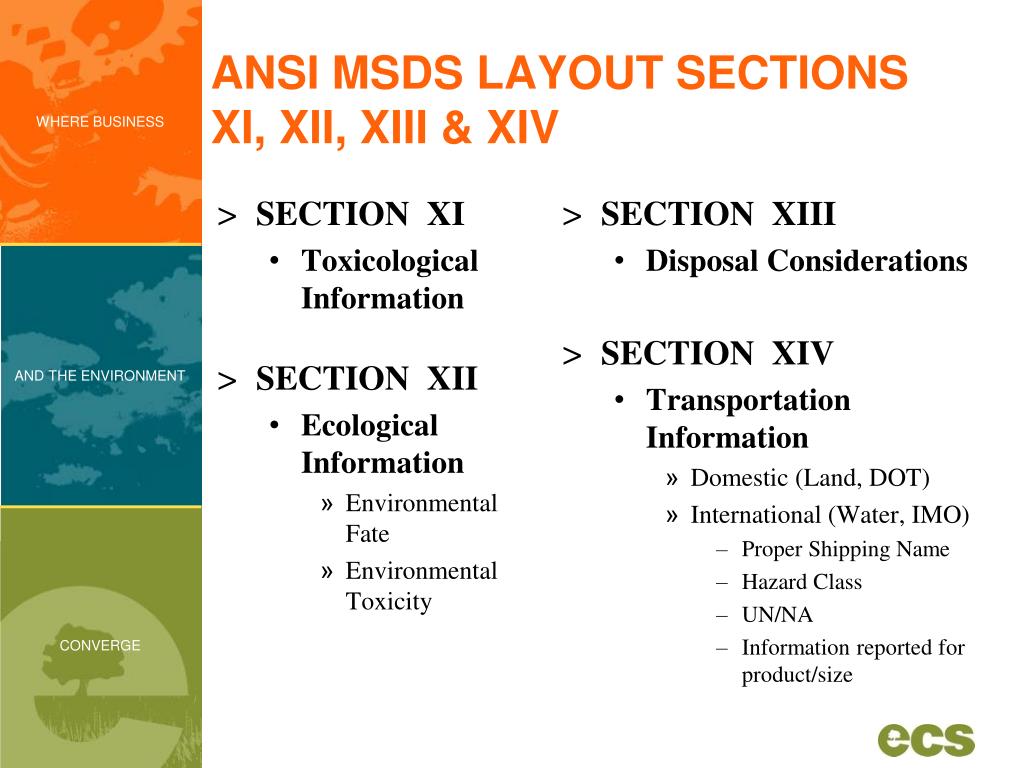 WHERE BUSINESS

AND THE ENVIRONMENT

CONVERGE

ANSI MSDS LAYOUT SECTIONS XI, XII, XIII & XIV

> SECTION XI
• Toxicological Information

> SECTION XII
• Ecological Information
» Environmental Fate
» Environmental Toxicity

> SECTION XIII
• Disposal Considerations

> SECTION XIV
• Transportation Information
» Domestic (Land, DOT)
» International (Water, IMO)
– Proper Shipping Name
– Hazard Class
– UN/NA
– Information reported for product/size

ecs